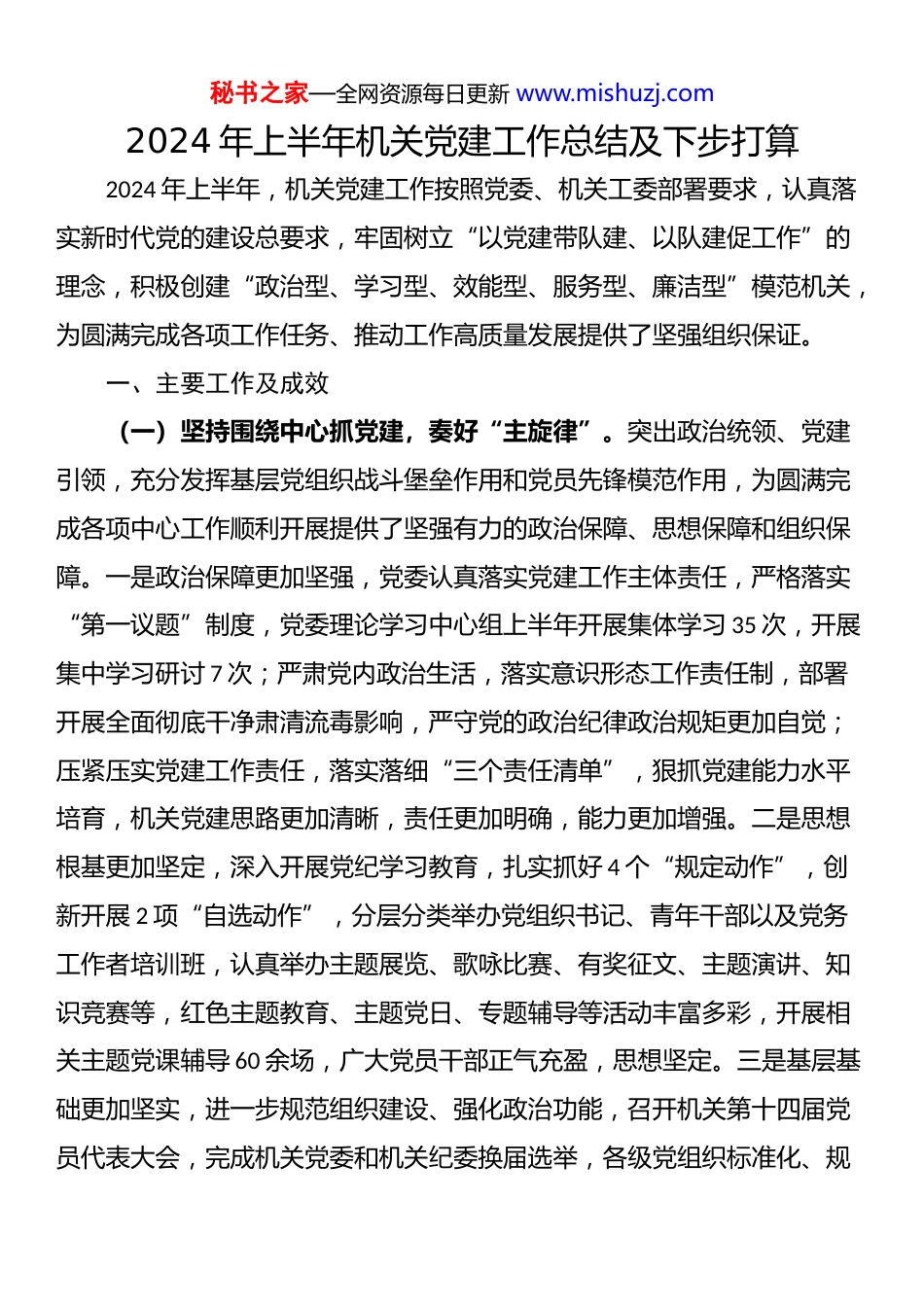 秘书之家—全网资源每日更新 www.mishuzj.com

2024 年上半年机关党建工作总结及下步打算

2024 年上半年，机关党建工作按照党委、机关工委部署要求，认真落实新时代党的建设总要求，牢固树立“以党建带队建、以队建促工作”的理念，积极创建“政治型、学习型、效能型、服务型、廉洁型”模范机关，为圆满完成各项工作任务、推动工作高质量发展提供了坚强组织保证。

一、主要工作及成效

（一）坚持围绕中心抓党建，奏好“主旋律”。突出政治统领、党建引领，充分发挥基层党组织战斗堡垒作用和党员先锋模范作用，为圆满完成各项中心工作顺利开展提供了坚强有力的政治保障、思想保障和组织保障。一是政治保障更加坚强，党委认真落实党建工作主体责任，严格落实“第一议题”制度，党委理论学习中心组上半年开展集体学习 35 次，开展集中学习研讨 7 次；严肃党内政治生活，落实意识形态工作责任制，部署开展全面彻底干净肃清流毒影响，严守党的政治纪律政治规矩更加自觉；压紧压实党建工作责任，落实落细“三个责任清单”，狠抓党建能力水平培育，机关党建思路更加清晰，责任更加明确，能力更加增强。二是思想根基更加坚定，深入开展党纪学习教育，扎实抓好 4 个“规定动作”，创新开展 2 项“自选动作”，分层分类举办党组织书记、青年干部以及党务工作者培训班，认真举办主题展览、歌咏比赛、有奖征文、主题演讲、知识竞赛等，红色主题教育、主题党日、专题辅导等活动丰富多彩，开展相关主题党课辅导 60 余场，广大党员干部正气充盈，思想坚定。三是基层基础更加坚实，进一步规范组织建设、强化政治功能，召开机关第十四届党员代表大会，完成机关党委和机关纪委换届选举，各级党组织标准化、规